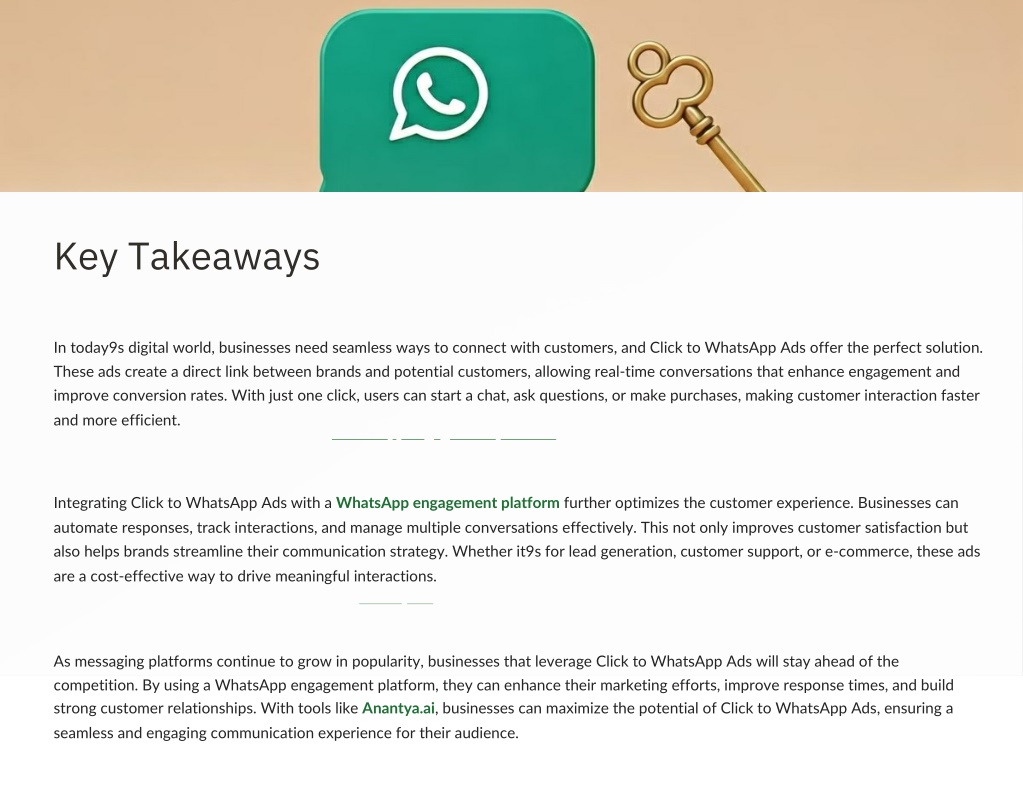 Key Takeaways

In today9s digital world, businesses need seamless ways to connect with customers, and Click to WhatsApp Ads offer the perfect solution. These ads create a direct link between brands and potential customers, allowing real-time conversations that enhance engagement and improve conversion rates. With just one click, users can start a chat, ask questions, or make purchases, making customer interaction faster and more efficient.

Integrating Click to WhatsApp Ads with a WhatsApp engagement platform further optimizes the customer experience. Businesses can automate responses, track interactions, and manage multiple conversations effectively. This not only improves customer satisfaction but also helps brands streamline their communication strategy. Whether it9s for lead generation, customer support, or e-commerce, these ads are a cost-effective way to drive meaningful interactions.

As messaging platforms continue to grow in popularity, businesses that leverage Click to WhatsApp Ads will stay ahead of the competition. By using a WhatsApp engagement platform, they can enhance their marketing efforts, improve response times, and build strong customer relationships. With tools like Anantya.ai, businesses can maximize the potential of Click to WhatsApp Ads, ensuring a seamless and engaging communication experience for their audience.